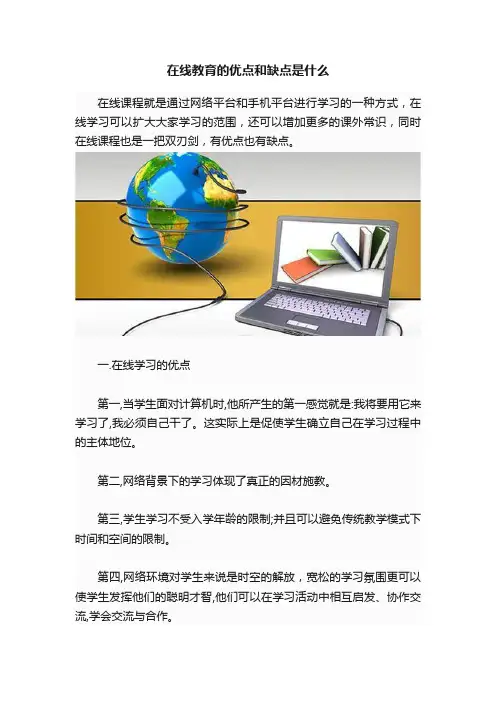 在线教育的优点和缺点是什么

在线课程就是通过网络平台和手机平台进行学习的一种方式，在线学习可以扩大大家学习的范围，还可以增加更多的课外常识，同时在线课程也是一把双刃剑，有优点也有缺点。

一.在线学习的优点

第一,当学生面对计算机时,他所产生的第一感觉就是:我将要用它来学习了,我必须自己干了。这实际上是促使学生确立自己在学习过程中的主体地位。

第二,网络背景下的学习体现了真正的因材施教。

第三,学生学习不受入学年龄的限制;并且可以避免传统教学模式下时间和空间的限制。

第四,网络环境对学生来说是时空的解放，宽松的学习氛围更可以使学生发挥他们的聪明才智,他们可以在学习活动中相互启发、协作交流,学会交流与合作。